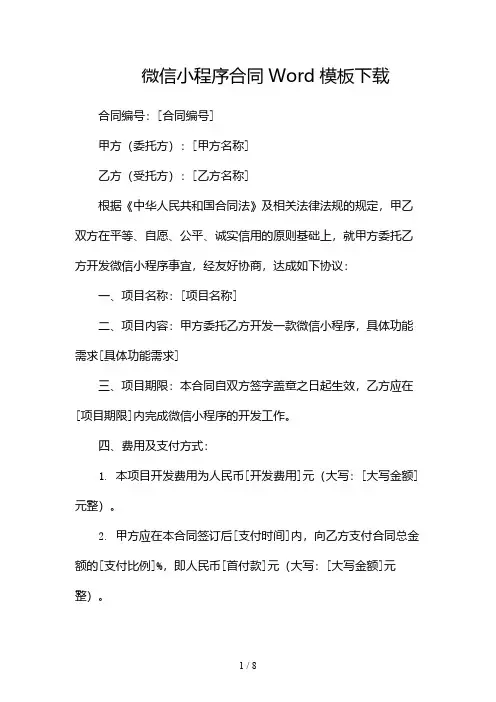 微信小程序合同 Word 模板下载

合同编号：[合同编号]

甲方（委托方）：[甲方名称]

乙方（受托方）：[乙方名称]

根据《中华人民共和国合同法》及相关法律法规的规定，甲乙双方在平等、自愿、公平、诚实信用的原则基础上，就甲方委托乙方开发微信小程序事宜，经友好协商，达成如下协议：

一、项目名称：[项目名称]

二、项目内容：甲方委托乙方开发一款微信小程序，具体功能需求[具体功能需求]

三、项目期限：本合同自双方签字盖章之日起生效，乙方应在[项目期限]内完成微信小程序的开发工作。

四、费用及支付方式：

1. 本项目开发费用为人民币[开发费用]元（大写：[大写金额]元整）。

2. 甲方应在本合同签订后[支付时间]内，向乙方支付合同总金额的[支付比例]%，即人民币[首付款]元（大写：[大写金额]元整）。

1 / 8